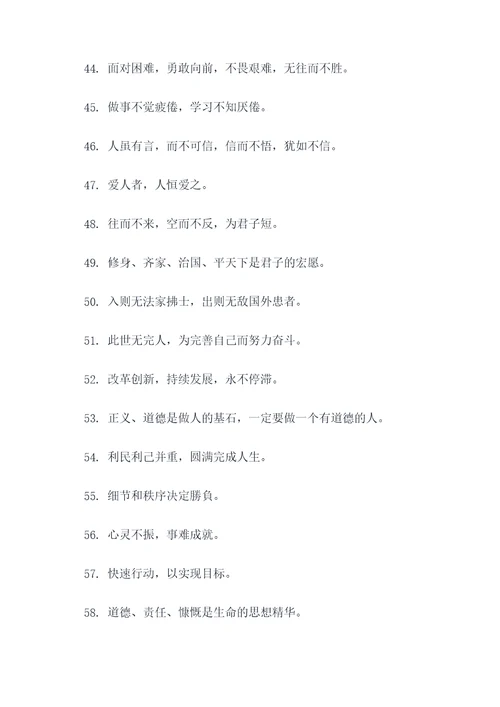 44. 面对困难，勇敢向前，不畏艰难，无往而不胜。

45. 做事不觉疲倦，学习不知厌倦。

46. 人虽有言，而不可信，信而不悟，犹如不信。

47. 爱人者，人恒爱之。

48. 往而不来，空而不反，为君子短。

49. 修身、齐家、治国、平天下是君子的宏愿。

50. 入则无法家拂士，出则无敌国外患者。

51. 此世无完人，为完善自己而努力奋斗。

52. 改革创新，持续发展，永不停滞。

53. 正义、道德是做人的基石，一定要做一个有道德的人。

54. 利民利己并重，圆满完成人生。

55. 细节和秩序决定胜负。

56. 心灵不振，事难成就。

57. 快速行动，以实现目标。

58. 道德、责任、慷慨是生命的思想精华。